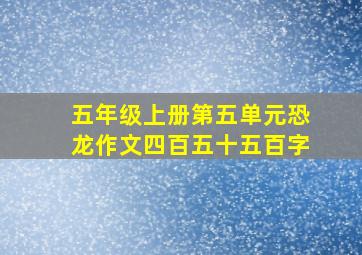 五年级上册第五单元恐龙作文四百五十五百字